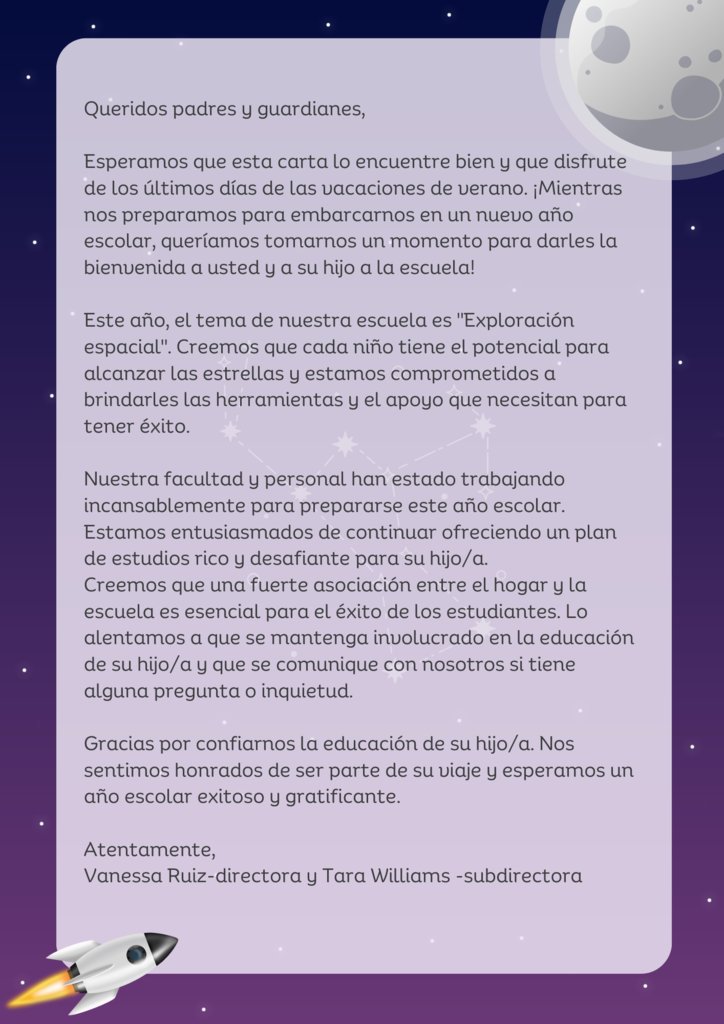 Queridos padres y guardianes,

Esperamos que esta carta lo encuentre bien y que disfrute de los últimos días de las vacaciones de verano. ¡Mientras nos preparamos para embarcarnos en un nuevo año escolar, queríamos tomarnos un momento para darles la bienvenida a usted y a su hijo a la escuela!

Este año, el tema de nuestra escuela es "Exploración espacial". Creemos que cada niño tiene el potencial para alcanzar las estrellas y estamos comprometidos a brindarles las herramientas y el apoyo que necesitan para tener éxito.

Nuestra facultad y personal han estado trabajando incansablemente para prepararse este año escolar. Estamos entusiasmados de continuar ofreciendo un plan de estudios rico y desafiante para su hijo/a.
Creemos que una fuerte asociación entre el hogar y la escuela es esencial para el éxito de los estudiantes. Lo alentamos a que se mantenga involucrado en la educación de su hijo/a y que se comunique con nosotros si tiene alguna pregunta o inquietud.

Gracias por confiarnos la educación de su hijo/a. Nos sentimos honrados de ser parte de su viaje y esperamos un año escolar exitoso y gratificante.

Atentamente,
Vanessa Ruiz-directora y Tara Williams -subdirectora